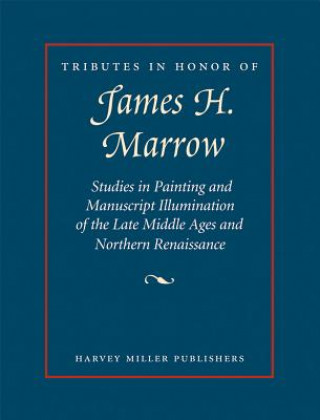 TRIBUTES IN HONOR OF

James H. Marrow

Studies in Painting and Manuscript Illumination of the Late Middle Ages and Northern Renaissance

HARVEY MILLER PUBLISHERS